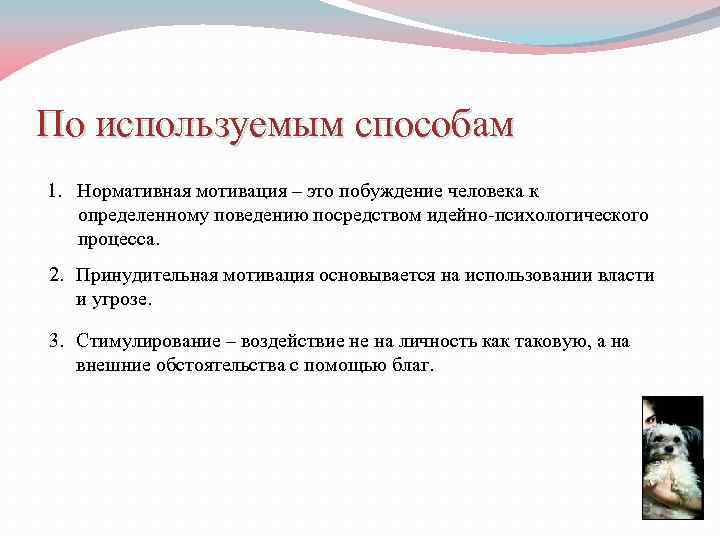 По используемым способам

1. Нормативная мотивация – это побуждение человека к определенному поведению посредством идейно-психологического процесса.

2. Принудительная мотивация основывается на использовании власти и угрозе.

3. Стимулирование – воздействие не на личность как таковую, а на внешние обстоятельства с помощью благ.